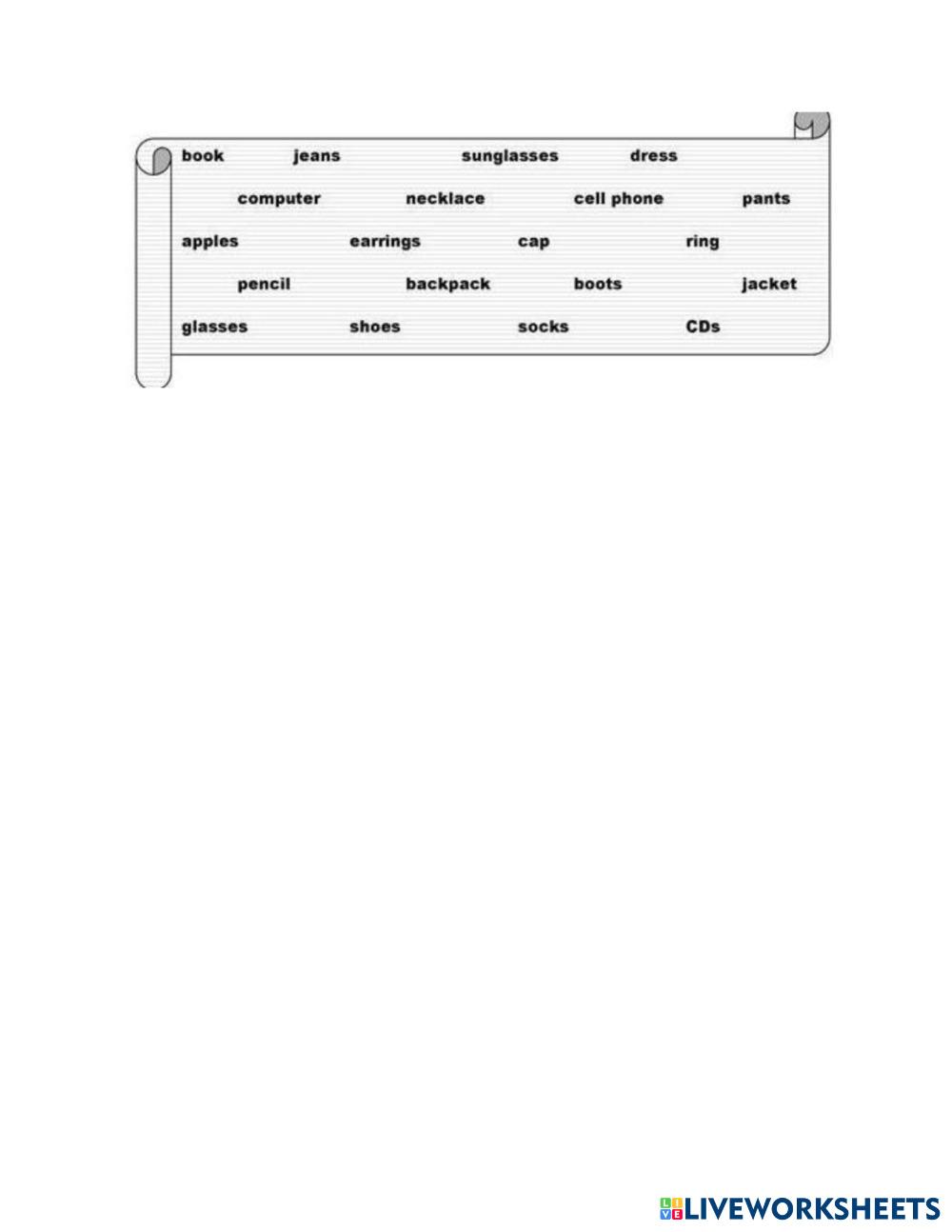 book jeans sunglasses dress

computer necklace cell phone pants

apples earrings cap ring

pencil backpack boots jacket

glasses shoes socks CDs

LIVEWORKSHEETS